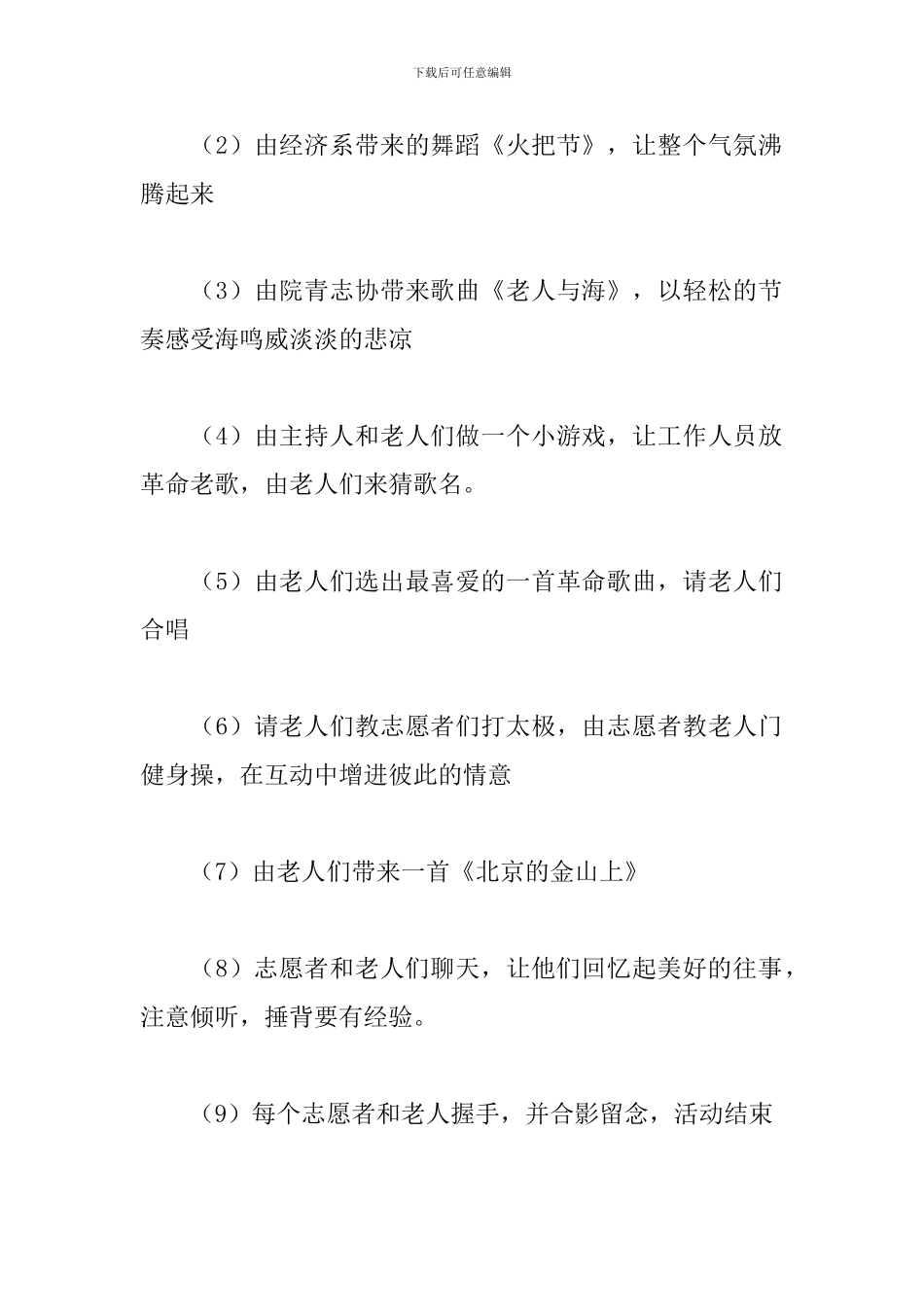 下载后可任意编辑

（2）由经济系带来的舞蹈《火把节》，让整个气氛沸腾起来

（3）由院青志协带来歌曲《老人与海》，以轻松的节奏感受海鸣威淡淡的悲凉

（4）由主持人和老人们做一个小游戏，让工作人员放革命老歌，由老人们来猜歌名。

（5）由老人们选出最喜爱的一首革命歌曲，请老人们合唱

（6）请老人们教志愿者们打太极，由志愿者教老人门健身操，在互动中增进彼此的情意

（7）由老人们带来一首《北京的金山上》

（8）志愿者和老人们聊天，让他们回忆起美好的往事，注意倾听，捶背要有经验。

（9）每个志愿者和老人握手，并合影留念，活动结束